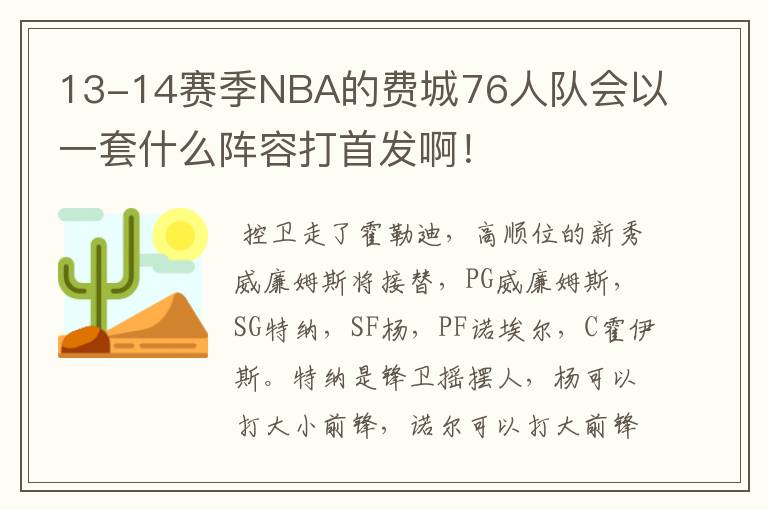 13-14赛季NBA的费城76人队会以一套什么阵容打首发啊！

控卫走了霍勒迪，高顺位的新秀威廉姆斯将接替，PG威廉姆斯，SG特纳，SF杨，PF诺埃尔，C霍伊斯。特纳是锋卫摇摆人，杨可以打大小前锋，诺尔可以打大前锋